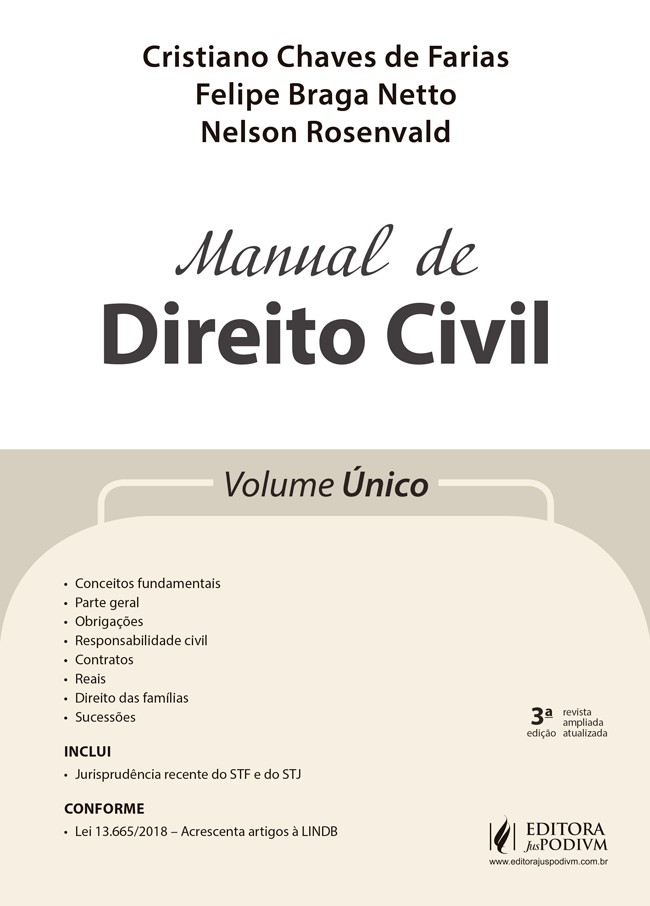 Cristiano Chaves de Farias
Felipe Braga Netto
Nelson Rosenvald

Manual de
Direito Civil

Volume Único

• Conceitos fundamentais
• Parte geral
• Obrigações
• Responsabilidade civil
• Contratos
• Reais
• Direito das famílias
• Sucessões

3ª edição revista ampliada atualizada

INCLUI
• Jurisprudência recente do STF e do STJ

CONFORME
• Lei 13.665/2018 – Acrescenta artigos à LINDB

EDITORA JusPODIVM
www.editorajuspodivm.com.br